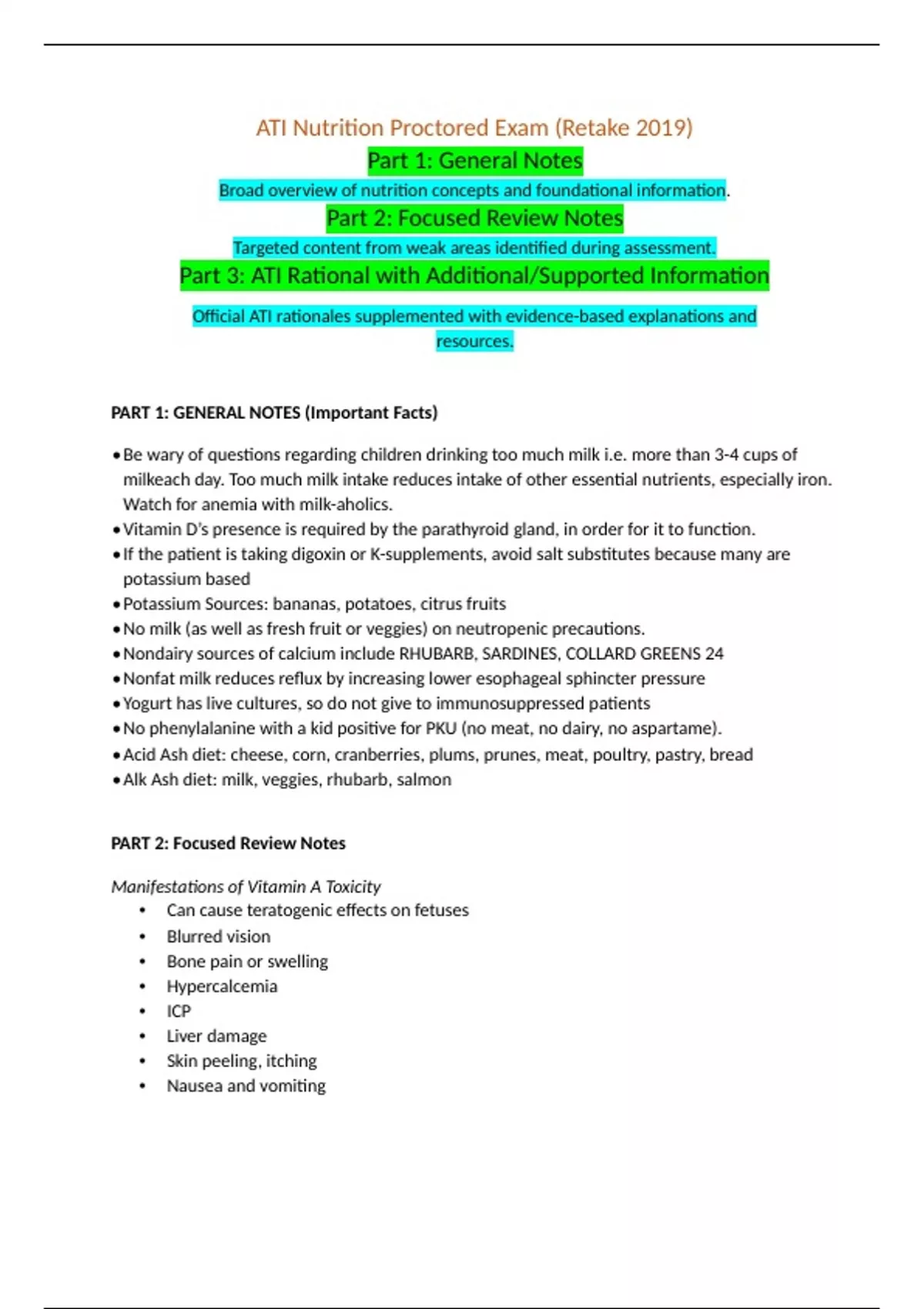 ATI Nutrition Proctored Exam (Retake 2019)

Part 1: General Notes

Broad overview of nutrition concepts and foundational information.

Part 2: Focused Review Notes

Targeted content from weak areas identified during assessment.

Part 3: ATI Rational with Additional/Supported Information

Official ATI rationales supplemented with evidence-based explanations and resources.

PART 1: GENERAL NOTES (Important Facts)

• Be wary of questions regarding children drinking too much milk i.e. more than 3-4 cups of milkeach day. Too much milk intake reduces intake of other essential nutrients, especially iron. Watch for anemia with milk-aholics.
• Vitamin D's presence is required by the parathyroid gland, in order for it to function.
• If the patient is taking digoxin or K-supplements, avoid salt substitutes because many are potassium based
• Potassium Sources: bananas, potatoes, citrus fruits
• No milk (as well as fresh fruit or veggies) on neutropenic precautions.
• Nondairy sources of calcium include RHUBARB, SARDINES, COLLARD GREENS 24
• Nonfat milk reduces reflux by increasing lower esophageal sphincter pressure
• Yogurt has live cultures, so do not give to immunosuppressed patients
• No phenylalanine with a kid positive for PKU (no meat, no dairy, no aspartame).
• Acid Ash diet: cheese, corn, cranberries, plums, prunes, meat, poultry, pastry, bread
• Alk Ash diet: milk, veggies, rhubarb, salmon

PART 2: Focused Review Notes

Manifestations of Vitamin A Toxicity
• Can cause teratogenic effects on fetuses
• Blurred vision
• Bone pain or swelling
• Hypercalcemia
• ICP
• Liver damage
• Skin peeling, itching
• Nausea and vomiting